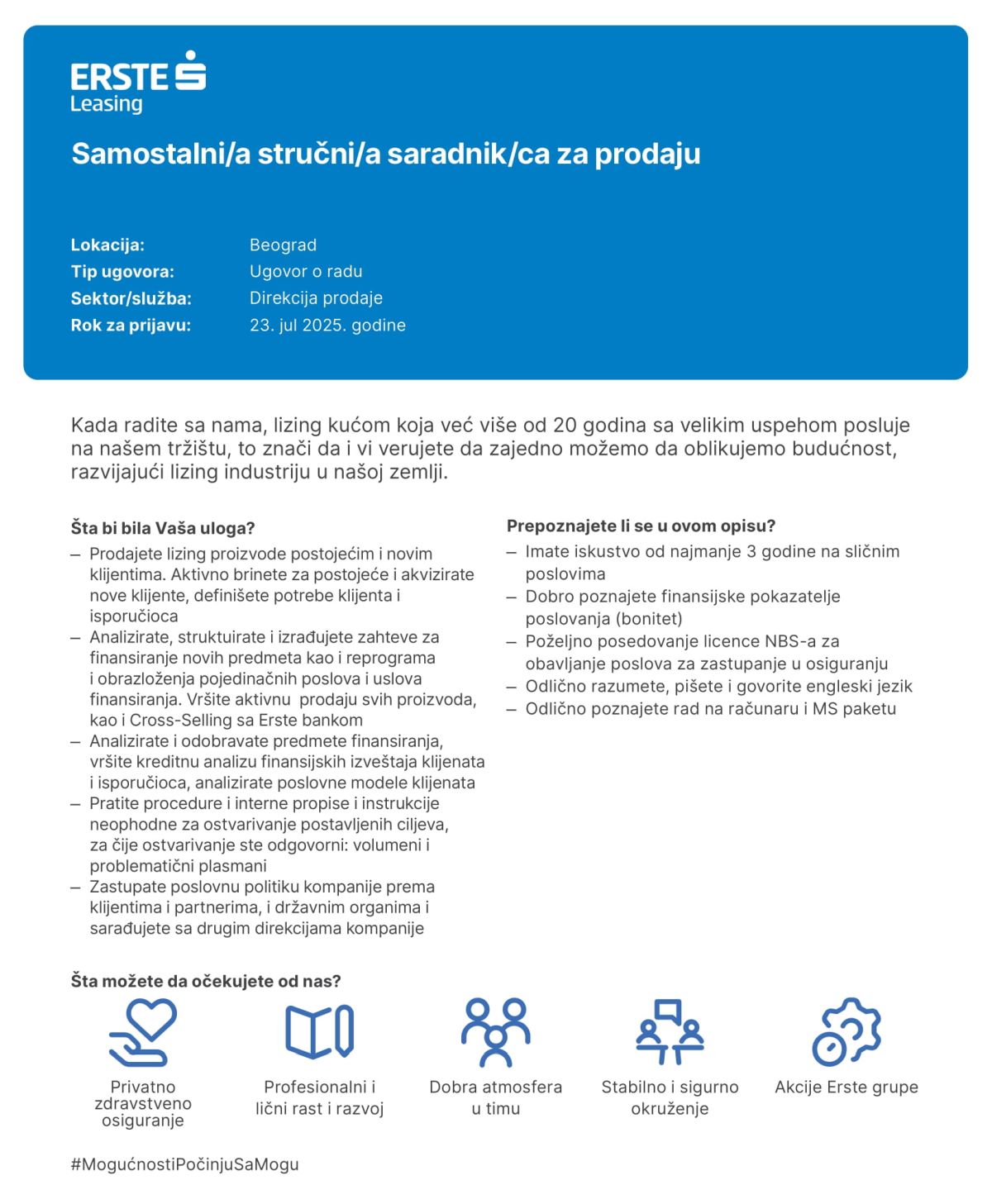 ERSTE
Leasing

Samostalni/a stručni/a saradnik/ca za prodaju

Lokacija: Beograd
Tip ugovora: Ugovor o radu
Sektor/služba: Direkcija prodaje
Rok za prijavu: 23. jul 2025. godine

Kada radite sa nama, lizing kućom koja već više od 20 godina sa velikim uspehom posluje na našem tržištu, to znači da i vi verujete da zajedno možemo da oblikujemo budućnost, razvijajući lizing industriju u našoj zemlji.

Šta bi bila Vaša uloga?
– Prodajete lizing proizvode postojećim i novim klijentima. Aktivno brinete za postojeće i akvizirate nove klijente, definišete potrebe klijenta i isporučioca
– Analizirate, struktuirate i izrađujete zahteve za finansiranje novih predmeta kao i reprograma i obrazloženja pojedinačnih poslova i uslova finansiranja. Vršite aktivnu prodaju svih proizvoda, kao i Cross-Selling sa Erste bankom
– Analizirate i odobravate predmete finansiranja, vršite kreditnu analizu finansijskih izveštaja klijenata i isporučioca, analizirate poslovne modele klijenata
– Pratite procedure i interne propise i instrukcije neophodne za ostvarivanje postavljenih ciljeva, za čije ostvarivanje ste odgovorni: volumeni i problematični plasmani
– Zastupate poslovnu politiku kompanije prema klijentima i partnerima, i državnim organima i sarađujete sa drugim direkcijama kompanije

Prepoznajete li se u ovom opisu?
– Imate iskustvo od najmanje 3 godine na sličnim poslovima
– Dobro poznajete finansijske pokazatelje poslovanja (bonitet)
– Poželjno posedovanje licence NBS-a za obavljanje poslova za zastupanje u osiguranju
– Odlično razumete, pišete i govorite engleski jezik
– Odlično poznajete rad na računaru i MS paketu

Šta možete da očekujete od nas?
Privatno zdravstveno osiguranje
Profesionalni i lični rast i razvoj
Dobra atmosfera u timu
Stabilno i sigurno okruženje
Akcije Erste grupe

#MogućnostiPočinjuSaMogu